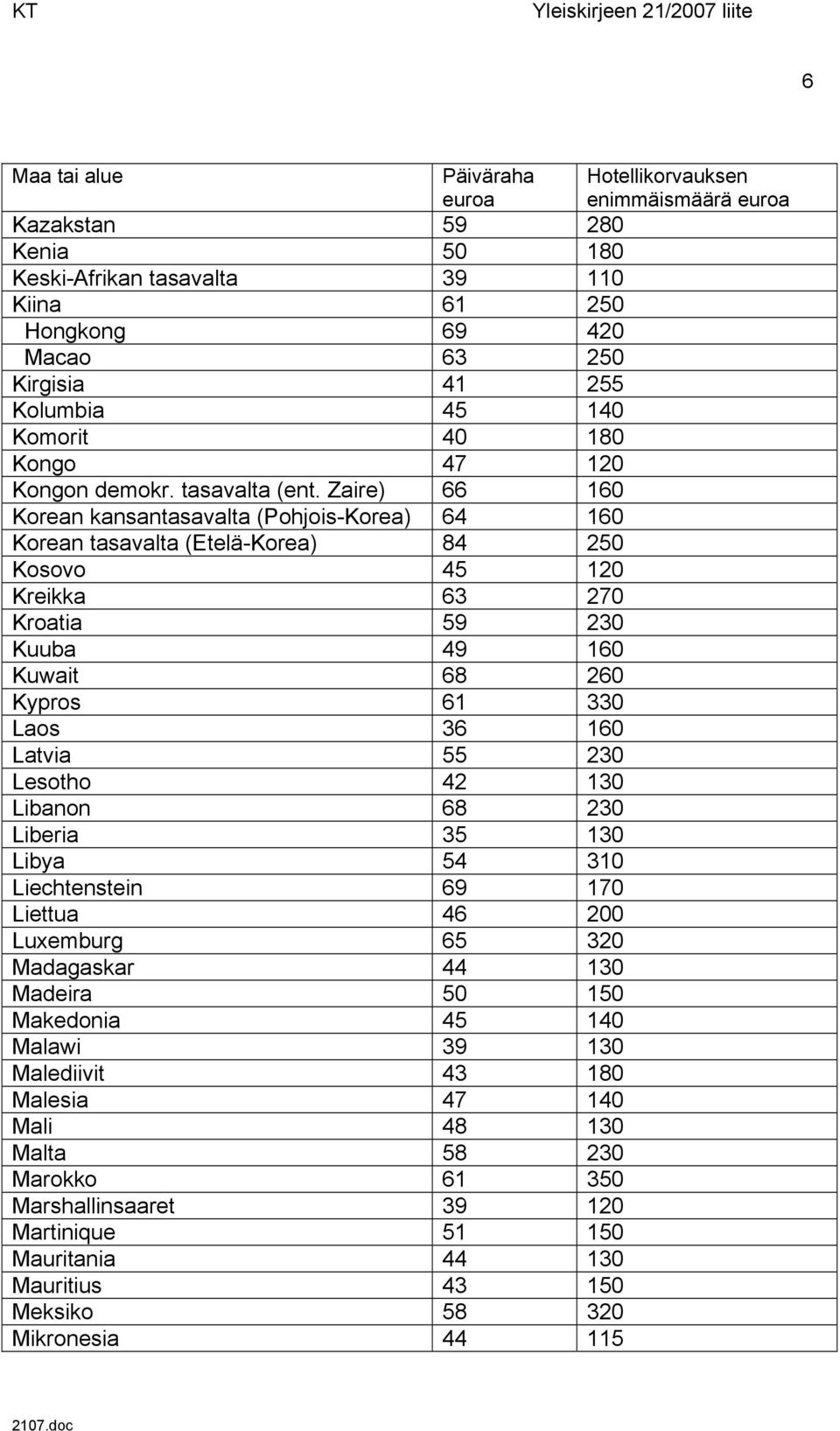 KT Yleiskirjeen 21/2007 liite

6

| Maa tai alue | Päiväraha euroa | Hotellikorvauksen enimmäismäärä euroa |
|---|---|---|
| Kazakstan | 59 | 280 |
| Kenia | 50 | 180 |
| Keski-Afrikan tasavalta | 39 | 110 |
| Kiina | 61 | 250 |
| Hongkong | 69 | 420 |
| Macao | 63 | 250 |
| Kirgisia | 41 | 255 |
| Kolumbia | 45 | 140 |
| Komorit | 40 | 180 |
| Kongo | 47 | 120 |
| Kongon demokr. tasavalta (ent. Zaire) | 66 | 160 |
| Korean kansantasavalta (Pohjois-Korea) | 64 | 160 |
| Korean tasavalta (Etelä-Korea) | 84 | 250 |
| Kosovo | 45 | 120 |
| Kreikka | 63 | 270 |
| Kroatia | 59 | 230 |
| Kuuba | 49 | 160 |
| Kuwait | 68 | 260 |
| Kypros | 61 | 330 |
| Laos | 36 | 160 |
| Latvia | 55 | 230 |
| Lesotho | 42 | 130 |
| Libanon | 68 | 230 |
| Liberia | 35 | 130 |
| Libya | 54 | 310 |
| Liechtenstein | 69 | 170 |
| Liettua | 46 | 200 |
| Luxemburg | 65 | 320 |
| Madagaskar | 44 | 130 |
| Madeira | 50 | 150 |
| Makedonia | 45 | 140 |
| Malawi | 39 | 130 |
| Malediivit | 43 | 180 |
| Malesia | 47 | 140 |
| Mali | 48 | 130 |
| Malta | 58 | 230 |
| Marokko | 61 | 350 |
| Marshallinsaaret | 39 | 120 |
| Martinique | 51 | 150 |
| Mauritania | 44 | 130 |
| Mauritius | 43 | 150 |
| Meksiko | 58 | 320 |
| Mikronesia | 44 | 115 |

2107.doc